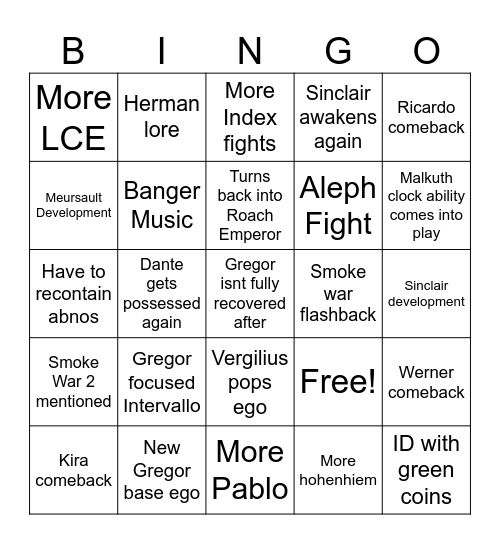 | B | I | N | G | O |
|---|---|---|---|---|
| More LCE | Herman lore | More Index fights | Sinclair awakens again | Ricardo comeback |
| Meursault Development | Banger Music | Turns back into Roach Emperor | Aleph Fight | Malkuth clock ability comes into play |
| Have to recontain abnos | Dante gets possessed again | Gregor isnt fully recovered after | Smoke war flashback | Sinclair development |
| Smoke War 2 mentioned | Gregor focused Intervallo | Vergilius pops ego | Free! | Werner comeback |
| Kira comeback | New Gregor base ego | More Pablo | More hohenhiem | ID with green coins |